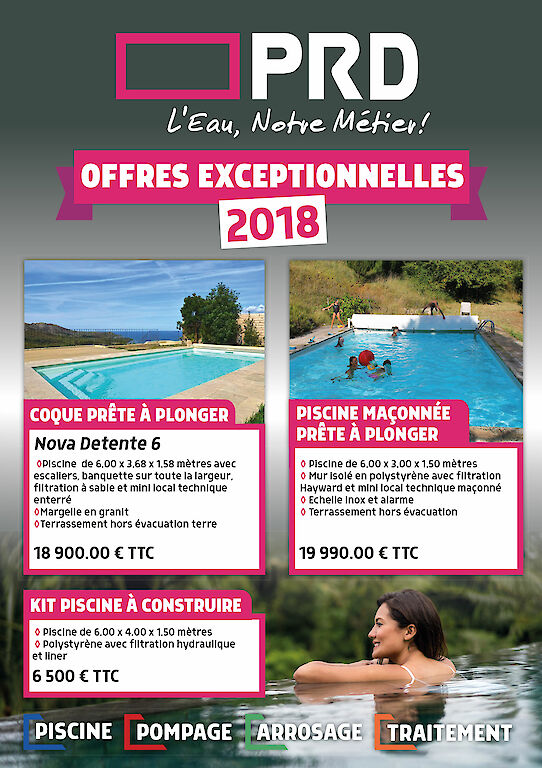 PRD

L'Eau, Notre Métier!

OFFRES EXCEPTIONNELLES

2018

COQUE PRÊTE À PLONGER

Nova Detente 6

◊Piscine de 6,00 x 3,68 x 1,58 mètres avec escaliers, banquette sur toute la largeur, filtration à sable et mini local technique enterré
◊Margelle en granit
◊Terrassement hors évacuation terre

18 900.00 € TTC

PISCINE MAÇONNÉE PRÊTE À PLONGER

◊ Piscine de 6,00 x 3,00 x 1,50 mètres
◊ Mur isolé en polystyrène avec filtration Hayward et mini local technique maçonné
◊ Echelle inox et alarme
◊ Terrassement hors évacuation

19 990.00 € TTC

KIT PISCINE À CONSTRUIRE

◊ Piscine de 6,00 x 4,00 x 1,50 mètres
◊ Polystyrène avec filtration hydraulique et liner

6 500 € TTC

PISCINE POMPAGE ARROSAGE TRAITEMENT